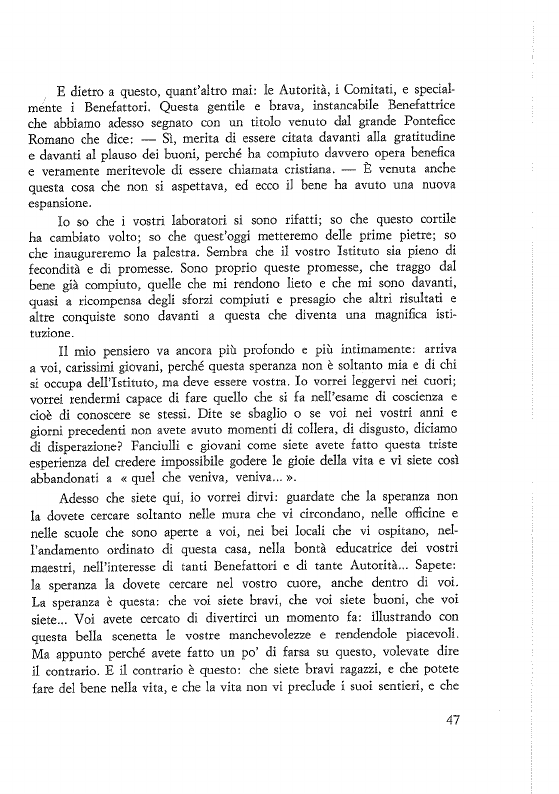 E dietro a questo, quant'altro mai: le Autorità, i Comitati, e specialmente i Benefattori. Questa gentile e brava, instancabile Benefattrice che abbiamo adesso segnato con un titolo venuto dal grande Pontefice Romano che dice: — Sì, merita di essere citata davanti alla gratitudine e davanti al plauso dei buoni, perché ha compiuto davvero opera benefica e veramente meritevole di essere chiamata cristiana. — È venuta anche questa cosa che non si aspettava, ed ecco il bene ha avuto una nuova espansione.

Io so che i vostri laboratori si sono rifatti; so che questo cortile ha cambiato volto; so che quest'oggi metteremo delle prime pietre; so che inaugureremo la palestra. Sembra che il vostro Istituto sia pieno di fecondità e di promesse. Sono proprio queste promesse, che traggo dal bene già compiuto, quelle che mi rendono lieto e che mi sono davanti, quasi a ricompensa degli sforzi compiuti e presagio che altri risultati e altre conquiste sono davanti a questa che diventa una magnifica istituzione.

Il mio pensiero va ancora più profondo e più intimamente: arriva a voi, carissimi giovani, perché questa speranza non è soltanto mia e di chi si occupa dell'Istituto, ma deve essere vostra. Io vorrei leggervi nei cuori; vorrei rendermi capace di fare quello che si fa nell'esame di coscienza e cioè di conoscere se stessi. Dite se sbaglio o se voi nei vostri anni e giorni precedenti non avete avuto momenti di collera, di disgusto, diciamo di disperazione? Fanciulli e giovani come siete avete fatto questa triste esperienza del credere impossibile godere le gioie della vita e vi siete così abbandonati a « quel che veniva, veniva... ».

Adesso che siete qui, io vorrei dirvi: guardate che la speranza non la dovete cercare soltanto nelle mura che vi circondano, nelle officine e nelle scuole che sono aperte a voi, nei bei locali che vi ospitano, nell'andamento ordinato di questa casa, nella bontà educatrice dei vostri maestri, nell'interesse di tanti Benefattori e di tante Autorità... Sapete: la speranza la dovete cercare nel vostro cuore, anche dentro di voi. La speranza è questa: che voi siete bravi, che voi siete buoni, che voi siete... Voi avete cercato di divertirci un momento fa: illustrando con questa bella scenetta le vostre manchevolezze e rendendole piacevoli. Ma appunto perché avete fatto un po' di farsa su questo, volevate dire il contrario. E il contrario è questo: che siete bravi ragazzi, e che potete fare del bene nella vita, e che la vita non vi preclude i suoi sentieri, e che

47